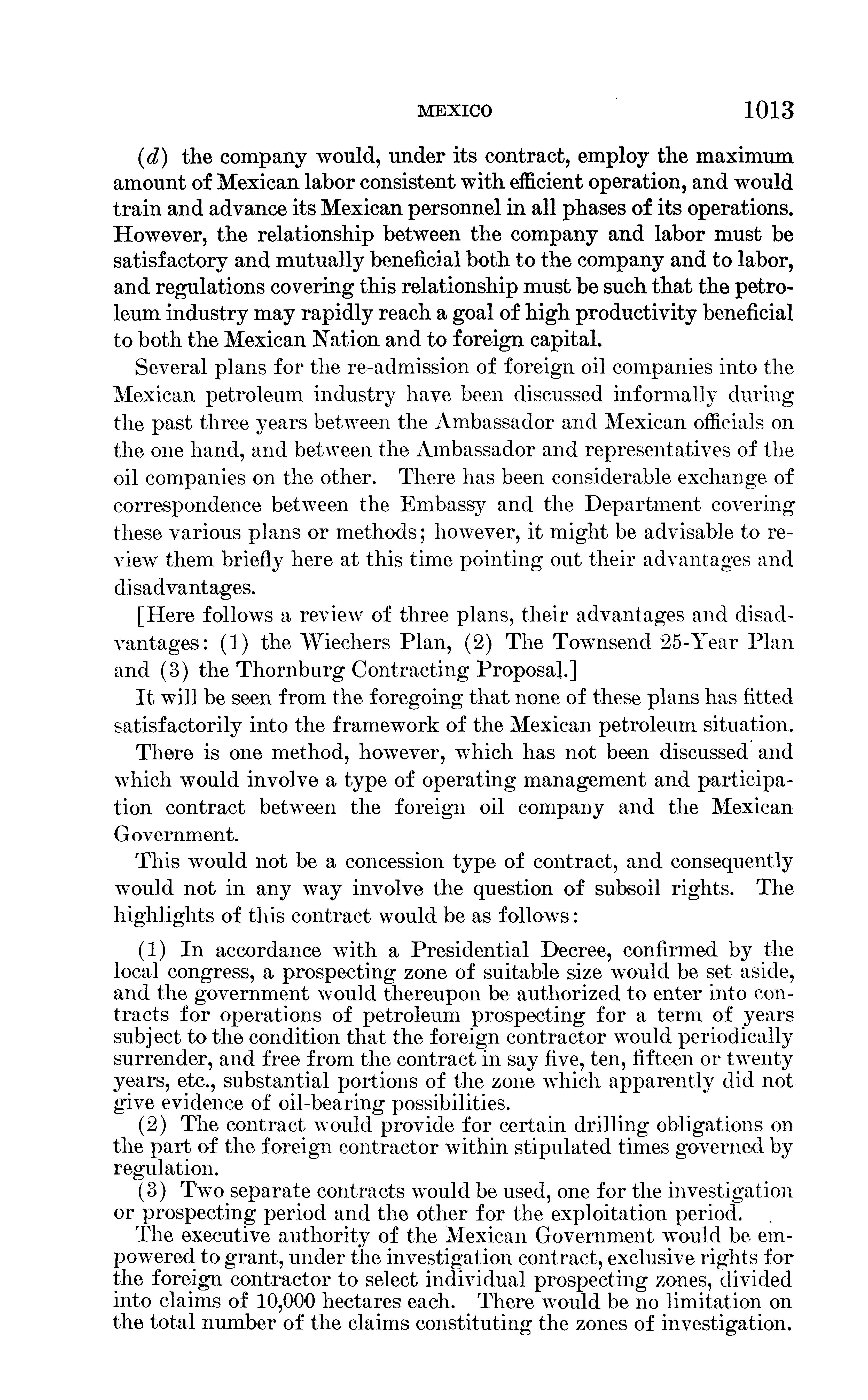 MEXICO 1013

(d) the company would, under its contract, employ the maximum amount of Mexican labor consistent with efficient operation, and would train and advance its Mexican personnel in all phases of its operations. However, the relationship between the company and labor must be satisfactory and mutually beneficial both to the company and to labor, and regulations covering this relationship must be such that the petroleum industry may rapidly reach a goal of high productivity beneficial to both the Mexican Nation and to foreign capital.

Several plans for the re-admission of foreign oil companies into the Mexican petroleum industry have been discussed informally during the past three years between the Ambassador and Mexican officials on the one hand, and between the Ambassador and representatives of the oil companies on the other. There has been considerable exchange of correspondence between the Embassy and the Department covering these various plans or methods; however, it might be advisable to review them briefly here at this time pointing out their advantages and disadvantages.

[Here follows a review of three plans, their advantages and disadvantages: (1) the Wiechers Plan, (2) The Townsend 25-Year Plan and (3) the Thornburg Contracting Proposal.]

It will be seen from the foregoing that none of these plans has fitted satisfactorily into the framework of the Mexican petroleum situation.

There is one method, however, which has not been discussed and which would involve a type of operating management and participation contract between the foreign oil company and the Mexican Government.

This would not be a concession type of contract, and consequently would not in any way involve the question of subsoil rights. The highlights of this contract would be as follows:

(1) In accordance with a Presidential Decree, confirmed by the local congress, a prospecting zone of suitable size would be set aside, and the government would thereupon be authorized to enter into contracts for operations of petroleum prospecting for a term of years subject to the condition that the foreign contractor would periodically surrender, and free from the contract in say five, ten, fifteen or twenty years, etc., substantial portions of the zone which apparently did not give evidence of oil-bearing possibilities.

(2) The contract would provide for certain drilling obligations on the part of the foreign contractor within stipulated times governed by regulation.

(3) Two separate contracts would be used, one for the investigation or prospecting period and the other for the exploitation period.

The executive authority of the Mexican Government would be empowered to grant, under the investigation contract, exclusive rights for the foreign contractor to select individual prospecting zones, divided into claims of 10,000 hectares each. There would be no limitation on the total number of the claims constituting the zones of investigation.